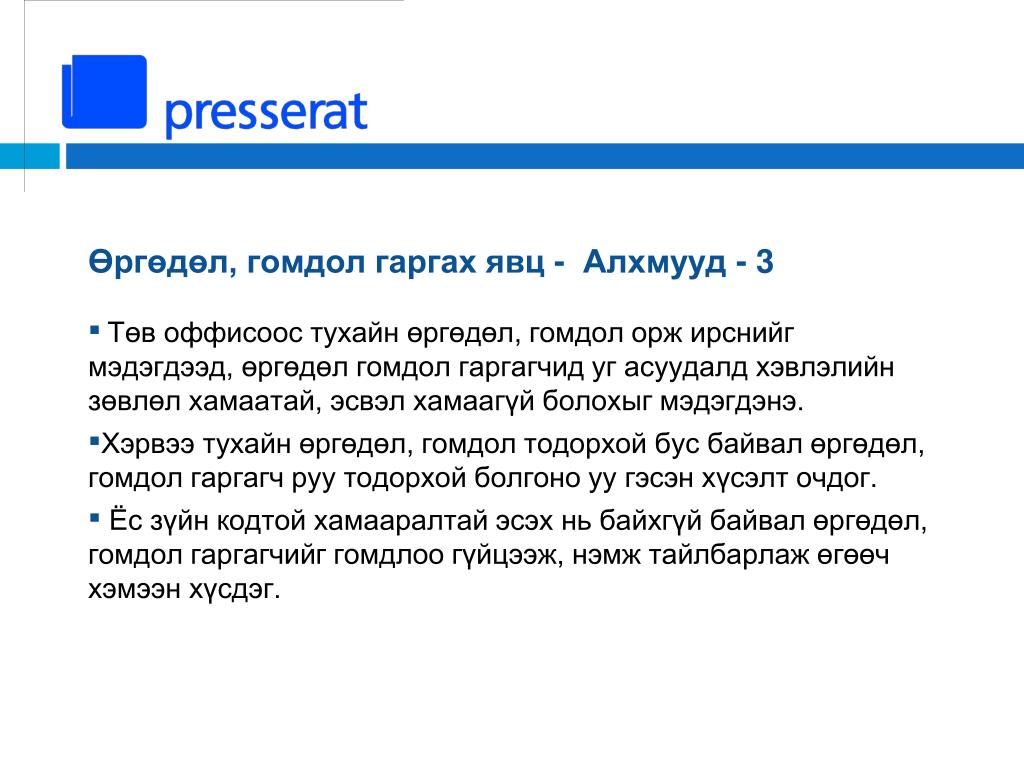 presserat

Өргөдөл, гомдол гаргах явц - Алхмууд - 3

▪ Төв оффисоос тухайн өргөдөл, гомдол орж ирснийг мэдэгдээд, өргөдөл гомдол гаргагчид уг асуудалд хэвлэлийн зөвлөл хамаатай, эсвэл хамаагүй болохыг мэдэгдэнэ.

▪Хэрвээ тухайн өргөдөл, гомдол тодорхой бус байвал өргөдөл, гомдол гаргагч руу тодорхой болгоно уу гэсэн хүсэлт очдог.

▪ Ёс зүйн кодтой хамааралтай эсэх нь байхгүй байвал өргөдөл, гомдол гаргагчийг гомдлоо гүйцээж, нэмж тайлбарлаж өгөөч хэмээн хүсдэг.